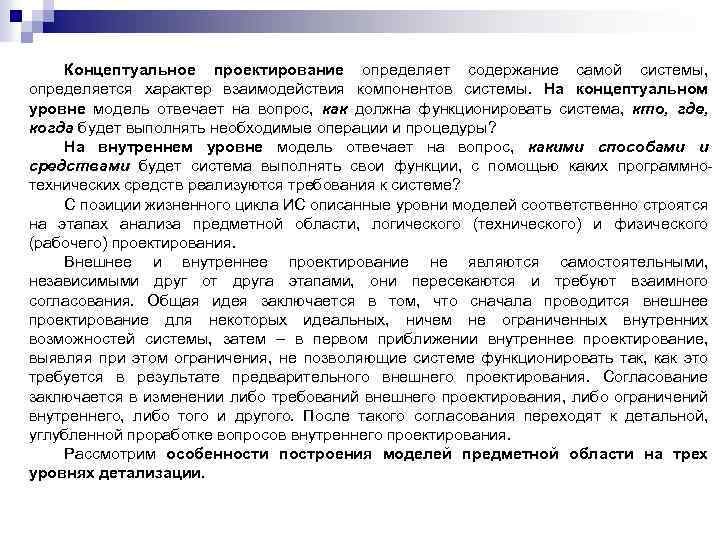 Концептуальное проектирование определяет содержание самой системы, определяется характер взаимодействия компонентов системы. На концептуальном уровне модель отвечает на вопрос, как должна функционировать система, кто, где, когда будет выполнять необходимые операции и процедуры?

На внутреннем уровне модель отвечает на вопрос, какими способами и средствами будет система выполнять свои функции, с помощью каких программно-технических средств реализуются требования к системе?

С позиции жизненного цикла ИС описанные уровни моделей соответственно строятся на этапах анализа предметной области, логического (технического) и физического (рабочего) проектирования.

Внешнее и внутреннее проектирование не являются самостоятельными, независимыми друг от друга этапами, они пересекаются и требуют взаимного согласования. Общая идея заключается в том, что сначала проводится внешнее проектирование для некоторых идеальных, ничем не ограниченных внутренних возможностей системы, затем – в первом приближении внутреннее проектирование, выявляя при этом ограничения, не позволяющие системе функционировать так, как это требуется в результате предварительного внешнего проектирования. Согласование заключается в изменении либо требований внешнего проектирования, либо ограничений внутреннего, либо того и другого. После такого согласования переходят к детальной, углубленной проработке вопросов внутреннего проектирования.

Рассмотрим особенности построения моделей предметной области на трех уровнях детализации.